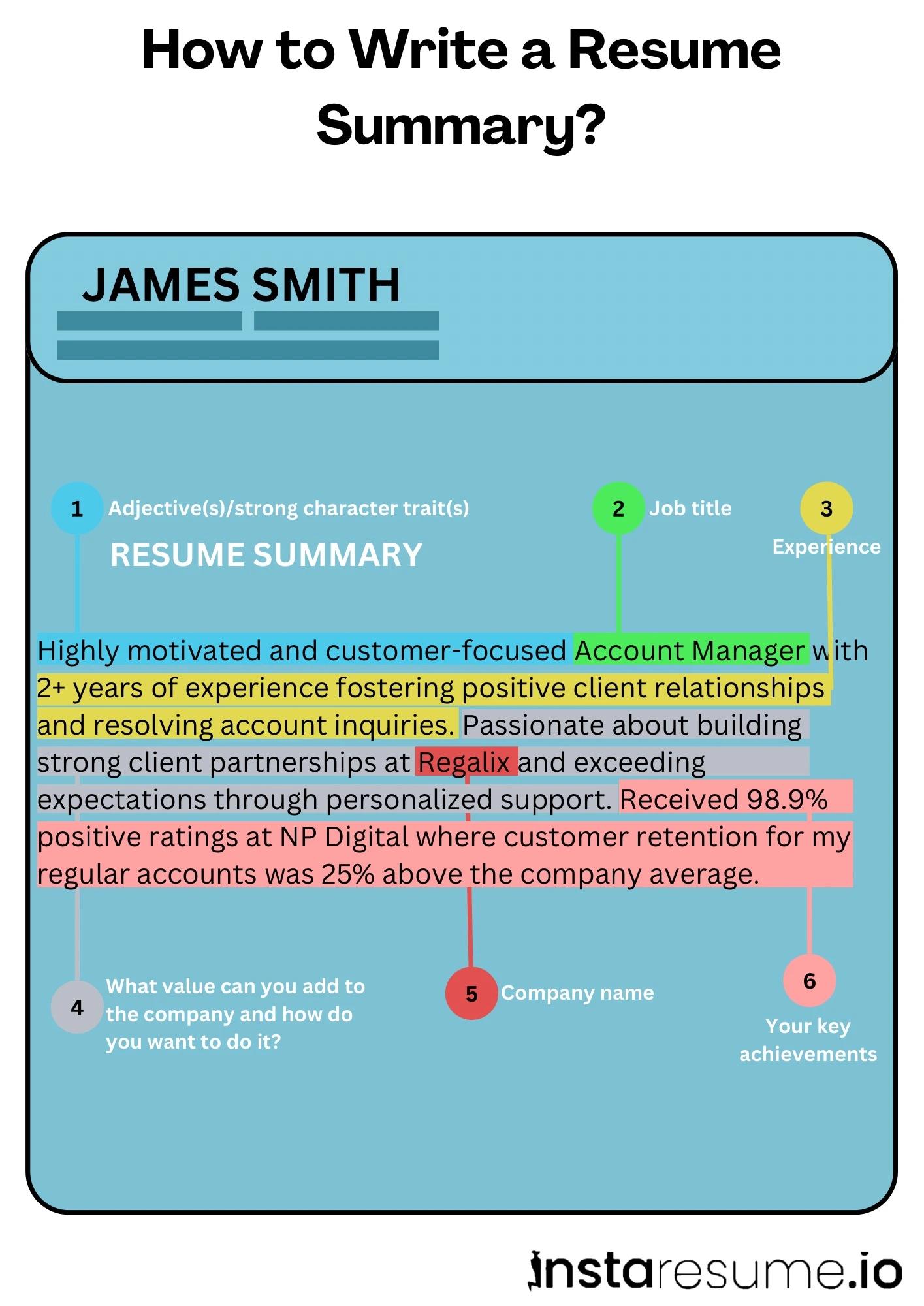 How to Write a Resume Summary?

JAMES SMITH

1 Adjective(s)/strong character trait(s)

2 Job title

3 Experience

RESUME SUMMARY

Highly motivated and customer-focused Account Manager with 2+ years of experience fostering positive client relationships and resolving account inquiries. Passionate about building strong client partnerships at Regalix and exceeding expectations through personalized support. Received 98.9% positive ratings at NP Digital where customer retention for my regular accounts was 25% above the company average.

4 What value can you add to the company and how do you want to do it?

5 Company name

6 Your key achievements

instaresume.io